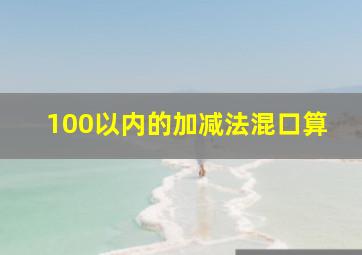 100以内的加减法混口算